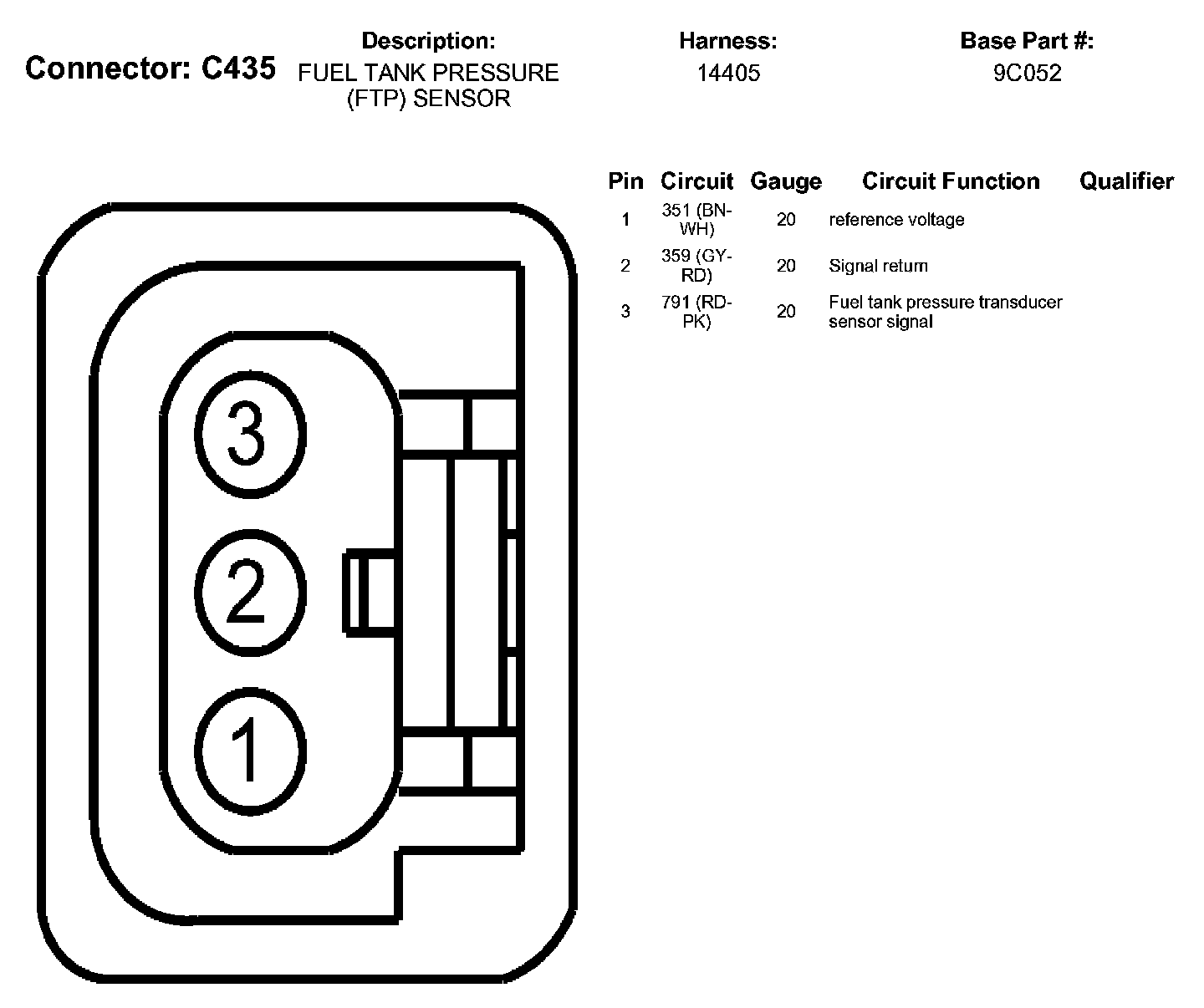 Connector: C435

Description:
FUEL TANK PRESSURE (FTP) SENSOR

Harness:
14405

Base Part #:
9C052

| Pin | Circuit | Gauge | Circuit Function | Qualifier |
|---|---|---|---|---|
| 1 | 351 (BN-WH) | 20 | reference voltage | |
| 2 | 359 (GY-RD) | 20 | Signal return | |
| 3 | 791 (RD-PK) | 20 | Fuel tank pressure transducer sensor signal | |

3

2

1